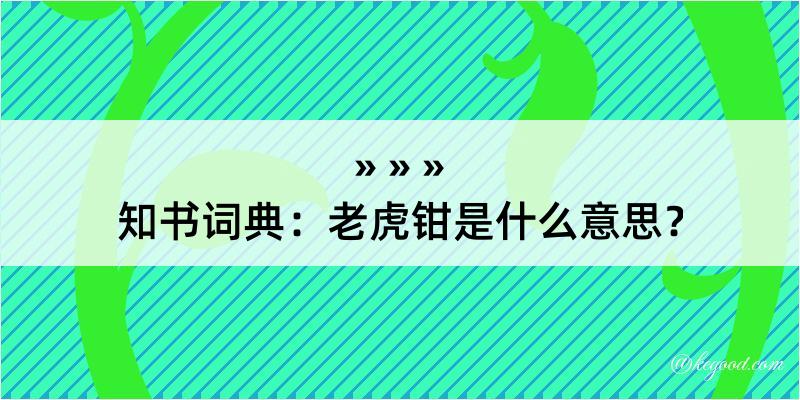 » » »
知书词典：老虎钳是什么意思？

@kegood.com